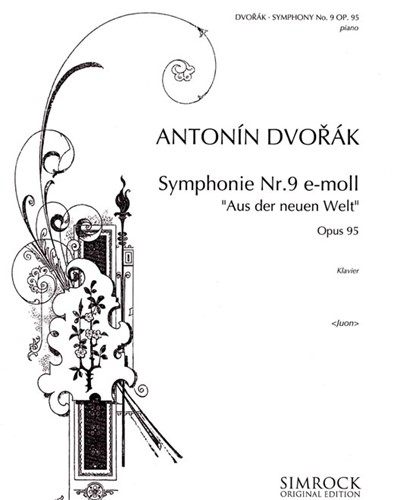 DVOŘÁK - SYMPHONY No. 9 OP. 95
piano

ANTONÍN DVOŘÁK

Symphonie Nr.9 e-moll
"Aus der neuen Welt"

Opus 95

Klavier

<Juon>

SIMROCK
ORIGINAL EDITION